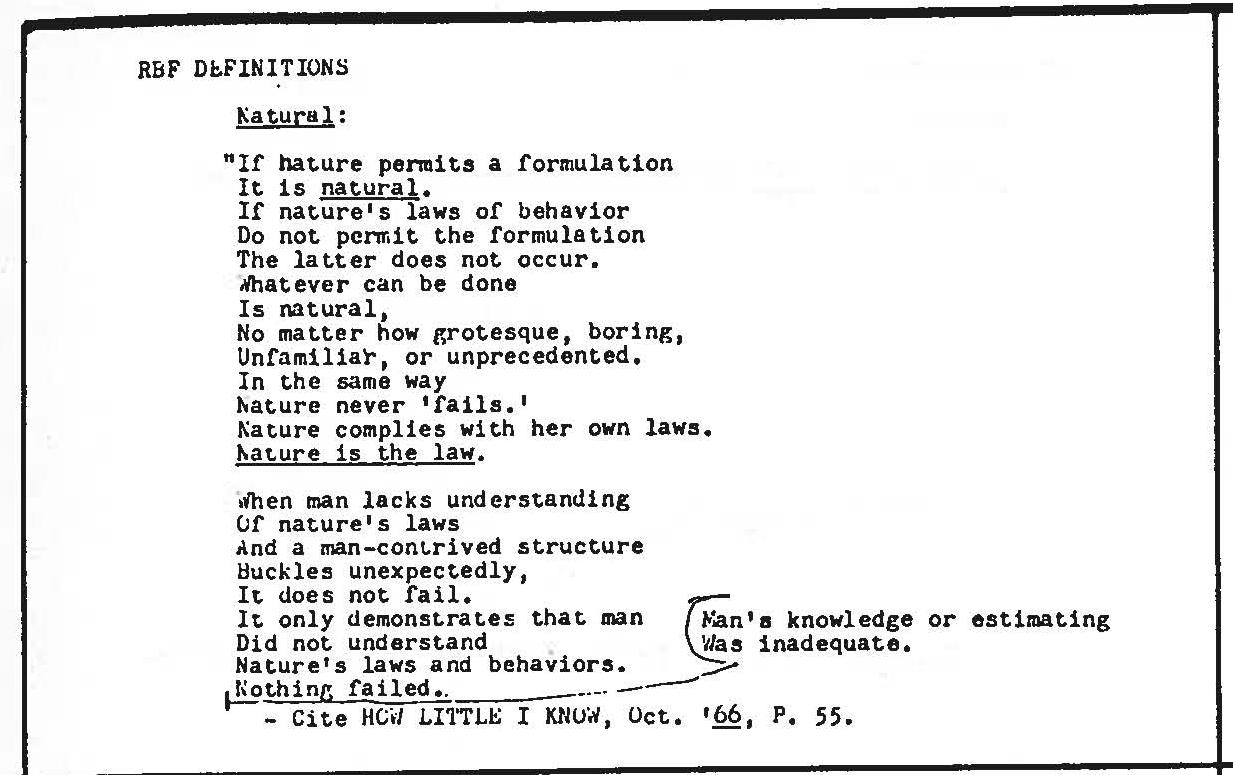 RBF DEFINITIONS

Natural:

"If nature permits a formulation
It is natural.
If nature's laws of behavior
Do not permit the formulation
The latter does not occur.
Whatever can be done
Is natural,
No matter how grotesque, boring,
Unfamiliar, or unprecedented.
In the same way
Nature never 'fails.'
Nature complies with her own laws.
Nature is the law.

When man lacks understanding
Of nature's laws
And a man-contrived structure
Buckles unexpectedly,
It does not fail.
It only demonstrates that man
Did not understand
Nature's laws and behaviors.
Nothing failed.

Man's knowledge or estimating
Was inadequate.

- Cite HOW LITTLE I KNOW, Oct. '66, P. 55.